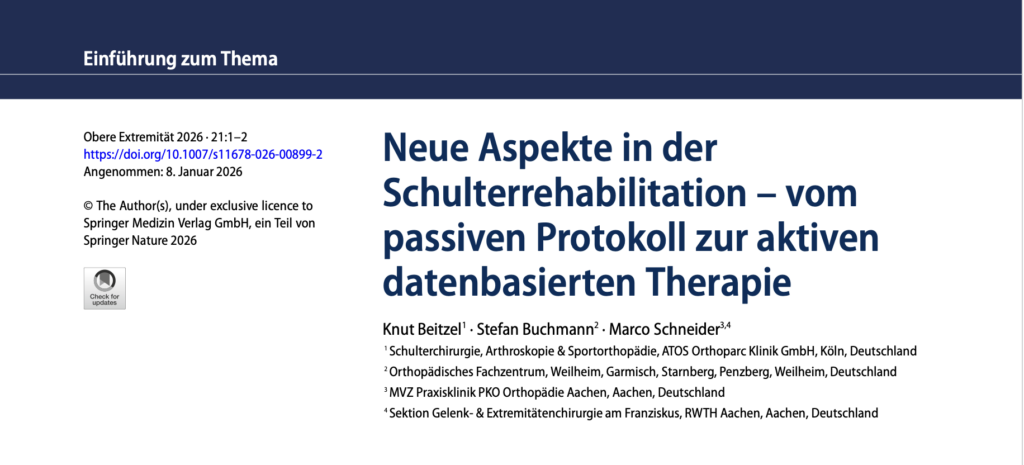 Einführung zum Thema

Obere Extremität 2026 · 21:1–2
https://doi.org/10.1007/s11678-026-00899-2
Angenommen: 8. Januar 2026

© The Author(s), under exclusive licence to Springer Medizin Verlag GmbH, ein Teil von Springer Nature 2026

Check for updates

Neue Aspekte in der Schulterrehabilitation – vom passiven Protokoll zur aktiven datenbasierten Therapie

Knut Beitzel$^1$ · Stefan Buchmann$^2$ · Marco Schneider$^{3,4}$

$^1$ Schulterchirurgie, Arthroskopie & Sportorthopädie, ATOS Orthoparc Klinik GmbH, Köln, Deutschland
$^2$ Orthopädisches Fachzentrum, Weilheim, Garmisch, Starnberg, Penzberg, Weilheim, Deutschland
$^3$ MVZ Praxisklinik PKO Orthopädie Aachen, Aachen, Deutschland
$^4$ Sektion Gelenk- & Extremitätenchirurgie am Franziskus, RWTH Aachen, Aachen, Deutschland